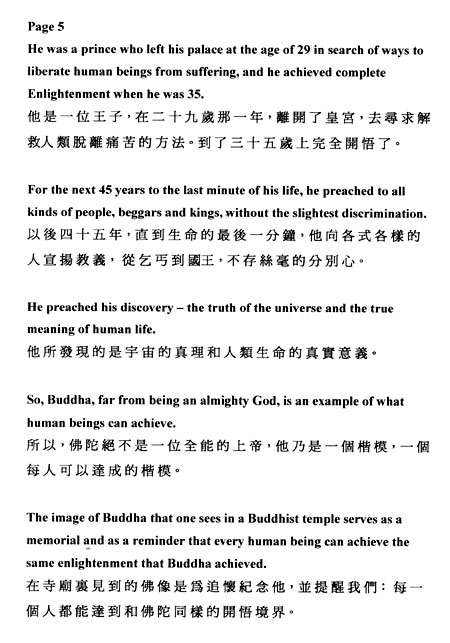 Page 5

He was a prince who left his palace at the age of 29 in search of ways to liberate human beings from suffering, and he achieved complete Enlightenment when he was 35.
他是一位王子，在二十九歲那一年，離開了皇宮，去尋求解救人類脫離痛苦的方法。到了三十五歲上完全開悟了。

For the next 45 years to the last minute of his life, he preached to all kinds of people, beggars and kings, without the slightest discrimination.
以後四十五年，直到生命的最後一分鐘，他向各式各樣的人宣揚教義，從乞丐到國王，不存絲毫的分別心。

He preached his discovery – the truth of the universe and the true meaning of human life.
他所發現的是宇宙的真理和人類生命的真實意義。

So, Buddha, far from being an almighty God, is an example of what human beings can achieve.
所以，佛陀絕不是一位全能的上帝，他乃是一個楷模，一個每人可以達成的楷模。

The image of Buddha that one sees in a Buddhist temple serves as a memorial and as a reminder that every human being can achieve the same enlightenment that Buddha achieved.
在寺廟裏見到的佛像是爲追懷紀念他，並提醒我們：每一個人都能達到和佛陀同樣的開悟境界。